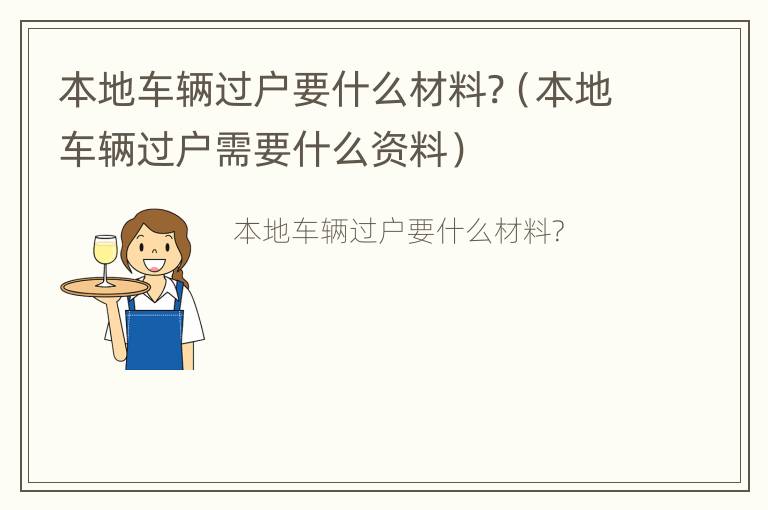 本地车辆过户要什么材料?（本地车辆过户需要什么资料）

本地车辆过户要什么材料?